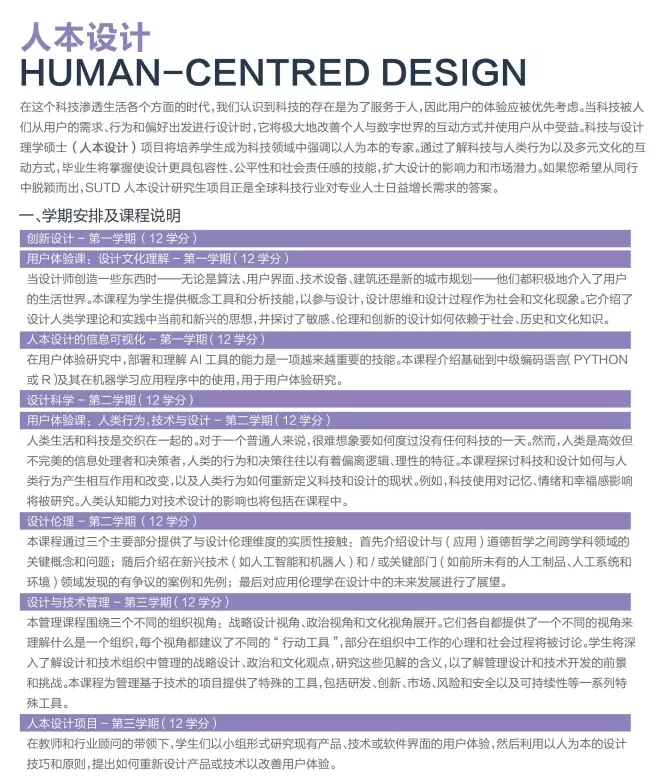 人本设计
HUMAN-CENTRED DESIGN

在这个科技渗透生活各个方面的时代，我们认识到科技的存在是为了服务于人，因此用户的体验应被优先考虑。当科技被人们从用户的需求、行为和偏好出发进行设计时，它将极大地改善个人与数字世界的互动方式并使用户从中受益。科技与设计理学硕士（人本设计）项目将培养学生成为科技领域中强调以人为本的专家。通过了解科技与人类行为以及多元文化的互动方式，毕业生将掌握使设计更具包容性、公平性和社会责任感的技能，扩大设计的影响力和市场潜力。如果您希望从同行中脱颖而出，SUTD 人本设计研究生项目正是全球科技行业对专业人士日益增长需求的答案。

一、学期安排及课程说明

创新设计 - 第一学期（12 学分）

用户体验课：设计文化理解 - 第一学期（12 学分）
当设计师创造一些东西时——无论是算法、用户界面、技术设备、建筑还是新的城市规划——他们都积极地介入了用户的生活世界。本课程为学生提供概念工具和分析技能，以参与设计，设计思维和设计过程作为社会和文化现象。它介绍了设计人类学理论和实践中当前和新兴的思想，并探讨了敏感、伦理和创新的设计如何依赖于社会、历史和文化知识。

人本设计的信息可视化 - 第一学期（12 学分）
在用户体验研究中，部署和理解 AI 工具的能力是一项越来越重要的技能。本课程介绍基础到中级编码语言（PYTHON 或 R）及其在机器学习应用程序中的使用，用于用户体验研究。

设计科学 - 第二学期（12 学分）

用户体验课：人类行为，技术与设计 - 第二学期（12 学分）
人类生活和科技是交织在一起的。对于一个普通人来说，很难想象要如何度过没有任何科技的一天。然而，人类是高效但不完美的信息处理者和决策者，人类的行为和决策往往以有着偏离逻辑、理性的特征。本课程探讨科技和设计如何与人类行为产生相互作用和改变，以及人类行为如何重新定义科技和设计的现状。例如，科技使用对记忆、情绪和幸福感影响将被研究。人类认知能力对技术设计的影响也将包括在课程中。

设计伦理 - 第二学期（12 学分）
本课程通过三个主要部分提供了与设计伦理维度的实质性接触：首先介绍设计与（应用）道德哲学之间跨学科领域的关键概念和问题；随后介绍在新兴技术（如人工智能和机器人）和 / 或关键部门（如前所未有的人工制品、人工系统和环境）领域发现的有争议的案例和先例；最后对应用伦理学在设计中的未来发展进行了展望。

设计与技术管理 - 第三学期（12 学分）
本管理课程围绕三个不同的组织视角：战略设计视角、政治视角和文化视角展开。它们各自都提供了一个不同的视角来理解什么是一个组织，每个视角都建议了不同的“行动工具”，部分在组织中工作的心理和社会过程将被讨论。学生将深入了解设计和技术组织中管理的战略设计、政治和文化观点，研究这些见解的含义，以了解管理设计和技术开发的前景和挑战。本课程为管理基于技术的项目提供了特殊的工具，包括研发、创新、市场、风险和安全以及可持续性等一系列特殊工具。

人本设计项目 - 第三学期（12 学分）
在教师和行业顾问的带领下，学生们以小组形式研究现有产品、技术或软件界面的用户体验，然后利用以人为本的设计技巧和原则，提出如何重新设计产品或技术以改善用户体验。